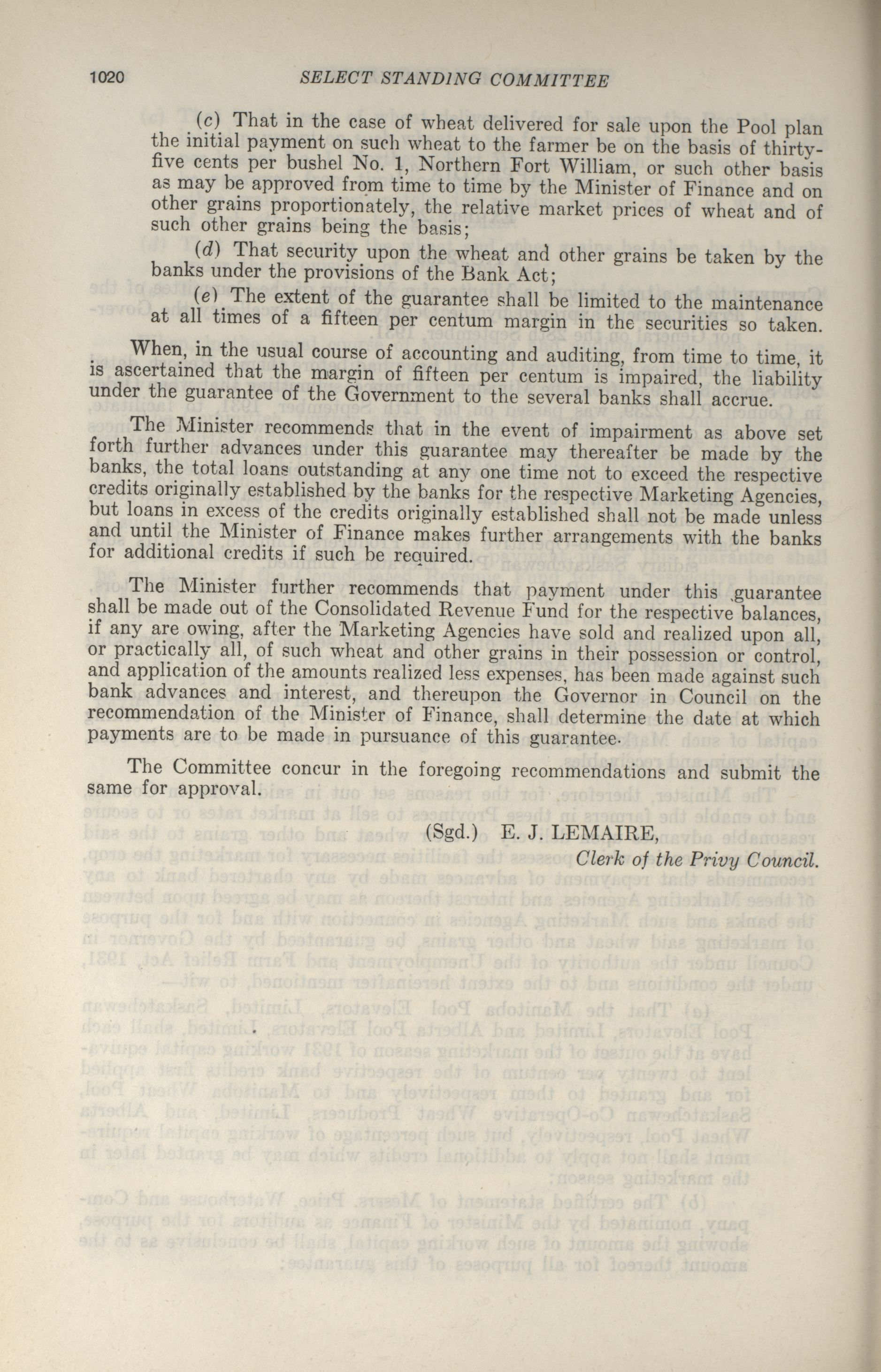 1020 SELECT STANDING COMMITTEE

(c) That in the case of wheat delivered for sale upon the Pool plan the initial payment on such wheat to the farmer be on the basis of thirty-five cents per bushel No. 1, Northern Fort William, or such other basis as may be approved from time to time by the Minister of Finance and on other grains proportionately, the relative market prices of wheat and of such other grains being the basis;

(d) That security upon the wheat and other grains be taken by the banks under the provisions of the Bank Act;

(e) The extent of the guarantee shall be limited to the maintenance at all times of a fifteen per centum margin in the securities so taken.

When, in the usual course of accounting and auditing, from time to time, it is ascertained that the margin of fifteen per centum is impaired, the liability under the guarantee of the Government to the several banks shall accrue.

The Minister recommends that in the event of impairment as above set forth further advances under this guarantee may thereafter be made by the banks, the total loans outstanding at any one time not to exceed the respective credits originally established by the banks for the respective Marketing Agencies, but loans in excess of the credits originally established shall not be made unless and until the Minister of Finance makes further arrangements with the banks for additional credits if such be required.

The Minister further recommends that payment under this guarantee shall be made out of the Consolidated Revenue Fund for the respective balances, if any are owing, after the Marketing Agencies have sold and realized upon all, or practically all, of such wheat and other grains in their possession or control, and application of the amounts realized less expenses, has been made against such bank advances and interest, and thereupon the Governor in Council on the recommendation of the Minister of Finance, shall determine the date at which payments are to be made in pursuance of this guarantee.

The Committee concur in the foregoing recommendations and submit the same for approval.

(Sgd.) E. J. LEMAIRE,
Clerk of the Privy Council.